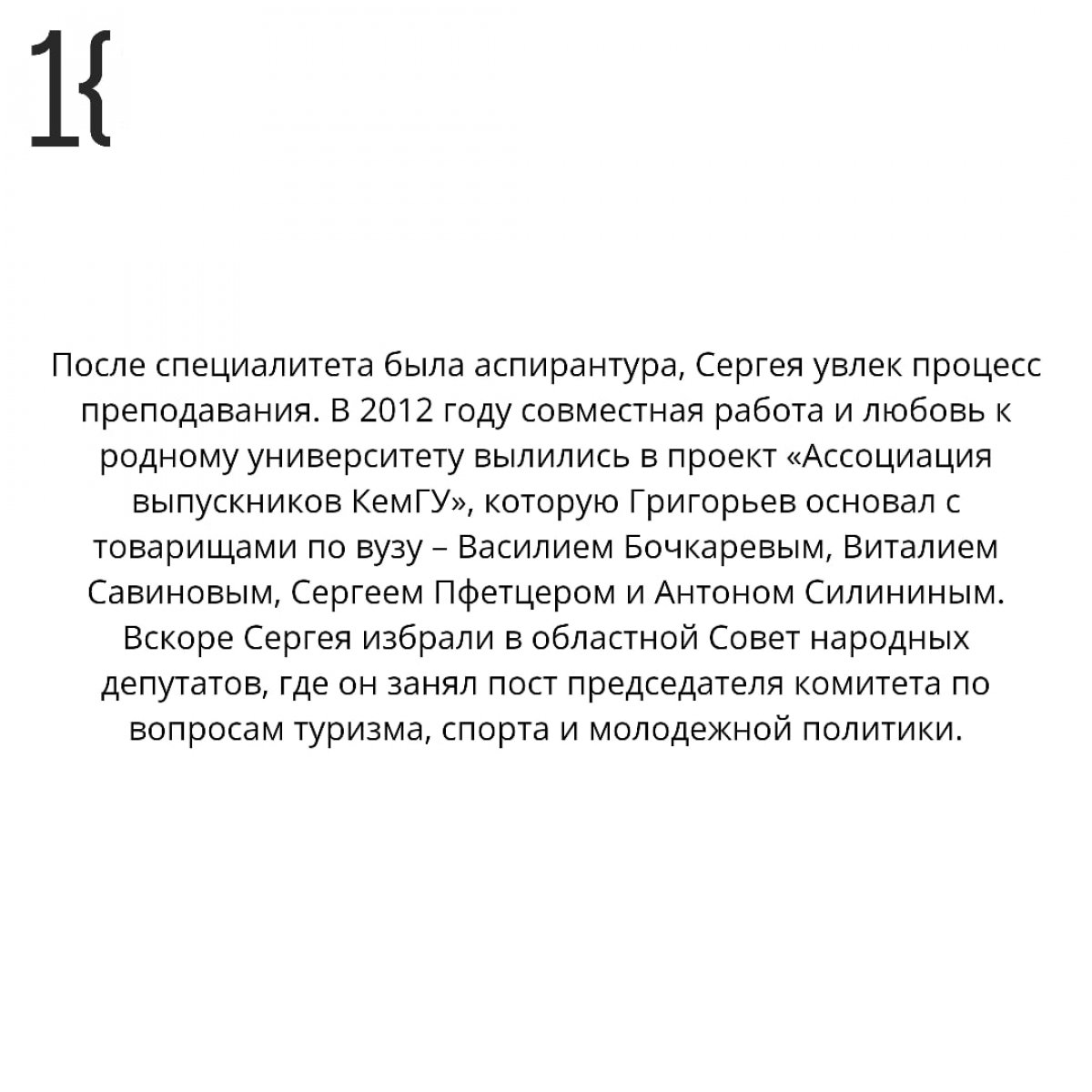 1{

После специалитета была аспирантура, Сергея увлек процесс преподавания. В 2012 году совместная работа и любовь к родному университету вылились в проект «Ассоциация выпускников КемГУ», которую Григорьев основал с товарищами по вузу – Василием Бочкаревым, Виталием Савиновым, Сергеем Пфетцером и Антоном Силининым. Вскоре Сергея избрали в областной Совет народных депутатов, где он занял пост председателя комитета по вопросам туризма, спорта и молодежной политики.